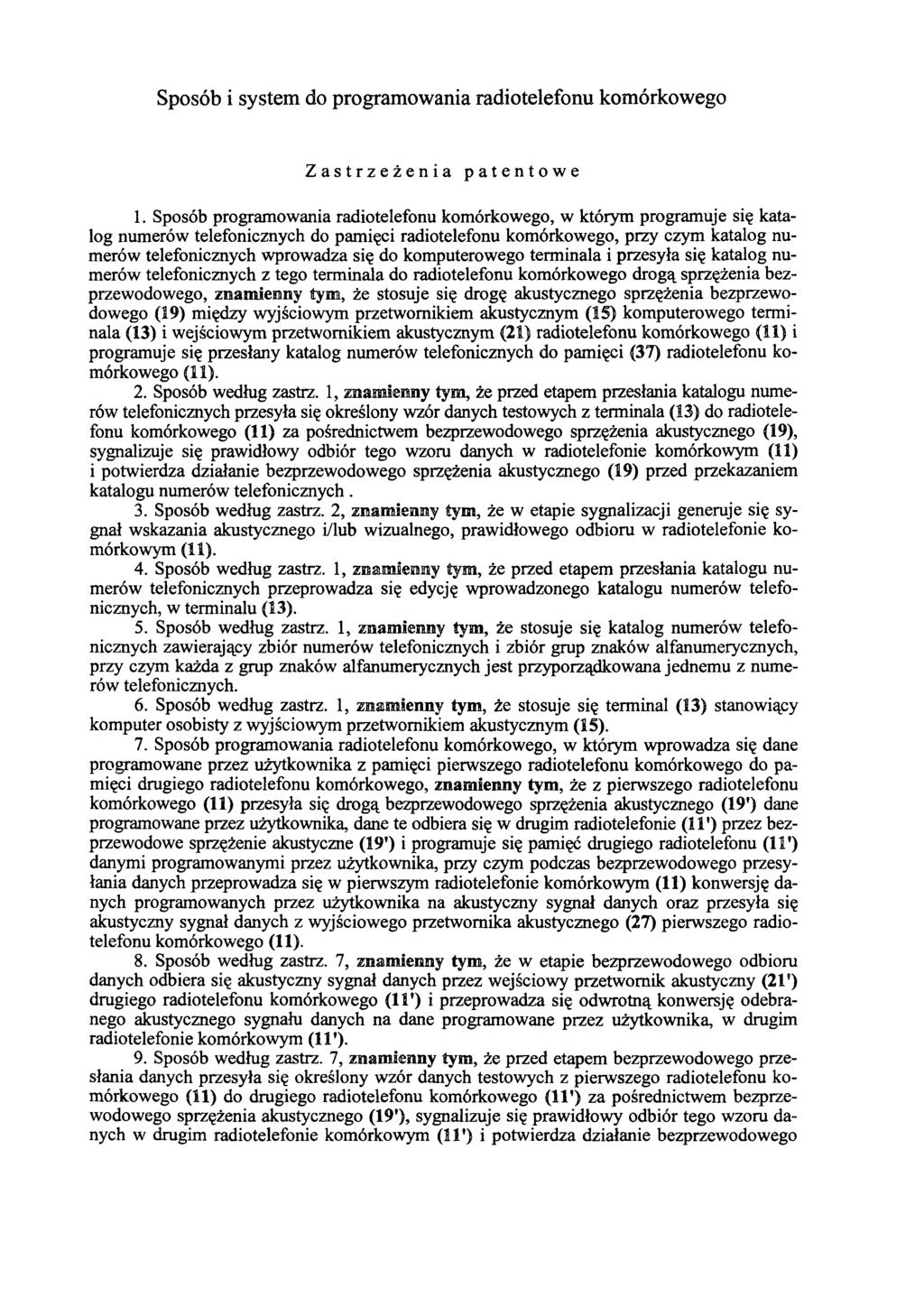 Sposób i system do programowania radiotelefonu komórkowego

Zastrzeżenia patentowe

1. Sposób programowania radiotelefonu komórkowego, w którym programuje się katalog numerów telefonicznych do pamięci radiotelefonu komórkowego, przy czym katalog numerów telefonicznych wprowadza się do komputerowego terminala i przesyła się katalog numerów telefonicznych z tego terminala do radiotelefonu komórkowego drogą sprzężenia bezprzewodowego, znamienny tym, że stosuje się drogę akustycznego sprzężenia bezprzewodowego (19) między wyjściowym przetwornikiem akustycznym (15) komputerowego terminala (13) i wejściowym przetwornikiem akustycznym (21) radiotelefonu komórkowego (11) i programuje się przesłany katalog numerów telefonicznych do pamięci (37) radiotelefonu komórkowego (11).

2. Sposób według zastrz. 1, znamienny tym, że przed etapem przesłania katalogu numerów telefonicznych przesyła się określony wzór danych testowych z terminala (13) do radiotelefonu komórkowego (11) za pośrednictwem bezprzewodowego sprzężenia akustycznego (19), sygnalizuje się prawidłowy odbiór tego wzoru danych w radiotelefonie komórkowym (11) i potwierdza działanie bezprzewodowego sprzężenia akustycznego (19) przed przekazaniem katalogu numerów telefonicznych.

3. Sposób według zastrz. 2, znamienny tym, że w etapie sygnalizacji generuje się sygnał wskazania akustycznego i/lub wizualnego, prawidłowego odbioru w radiotelefonie komórkowym (11).

4. Sposób według zastrz. 1, znamienny tym, że przed etapem przesłania katalogu numerów telefonicznych przeprowadza się edycję wprowadzonego katalogu numerów telefonicznych, w terminalu (13).

5. Sposób według zastrz. 1, znamienny tym, że stosuje się katalog numerów telefonicznych zawierający zbiór numerów telefonicznych i zbiór grup znaków alfanumerycznych, przy czym każda z grup znaków alfanumerycznych jest przyporządkowana jednemu z numerów telefonicznych.

6. Sposób według zastrz. 1, znamienny tym, że stosuje się terminal (13) stanowiący komputer osobisty z wyjściowym przetwornikiem akustycznym (15).

7. Sposób programowania radiotelefonu komórkowego, w którym wprowadza się dane programowane przez użytkownika z pamięci pierwszego radiotelefonu komórkowego do pamięci drugiego radiotelefonu komórkowego, znamienny tym, że z pierwszego radiotelefonu komórkowego (11) przesyła się drogą bezprzewodowego sprzężenia akustycznego (19') dane programowane przez użytkownika, dane te odbiera się w drugim radiotelefonie (11') przez bezprzewodowe sprzężenie akustyczne (19') i programuje się pamięć drugiego radiotelefonu (11') danymi programowanymi przez użytkownika, przy czym podczas bezprzewodowego przesyłania danych przeprowadza się w pierwszym radiotelefonie komórkowym (11) konwersję danych programowanych przez użytkownika na akustyczny sygnał danych oraz przesyła się akustyczny sygnał danych z wyjściowego przetwornika akustycznego (27) pierwszego radiotelefonu komórkowego (11).

8. Sposób według zastrz. 7, znamienny tym, że w etapie bezprzewodowego odbioru danych odbiera się akustyczny sygnał danych przez wejściowy przetwornik akustyczny (21') drugiego radiotelefonu komórkowego (11') i przeprowadza się odwrotną konwersję odebranego akustycznego sygnału danych na dane programowane przez użytkownika, w drugim radiotelefonie komórkowym (11').

9. Sposób według zastrz. 7, znamienny tym, że przed etapem bezprzewodowego przesłania danych przesyła się określony wzór danych testowych z pierwszego radiotelefonu komórkowego (11) do drugiego radiotelefonu komórkowego (11') za pośrednictwem bezprzewodowego sprzężenia akustycznego (19'), sygnalizuje się prawidłowy odbiór tego wzoru danych w drugim radiotelefonie komórkowym (11') i potwierdza działanie bezprzewodowego